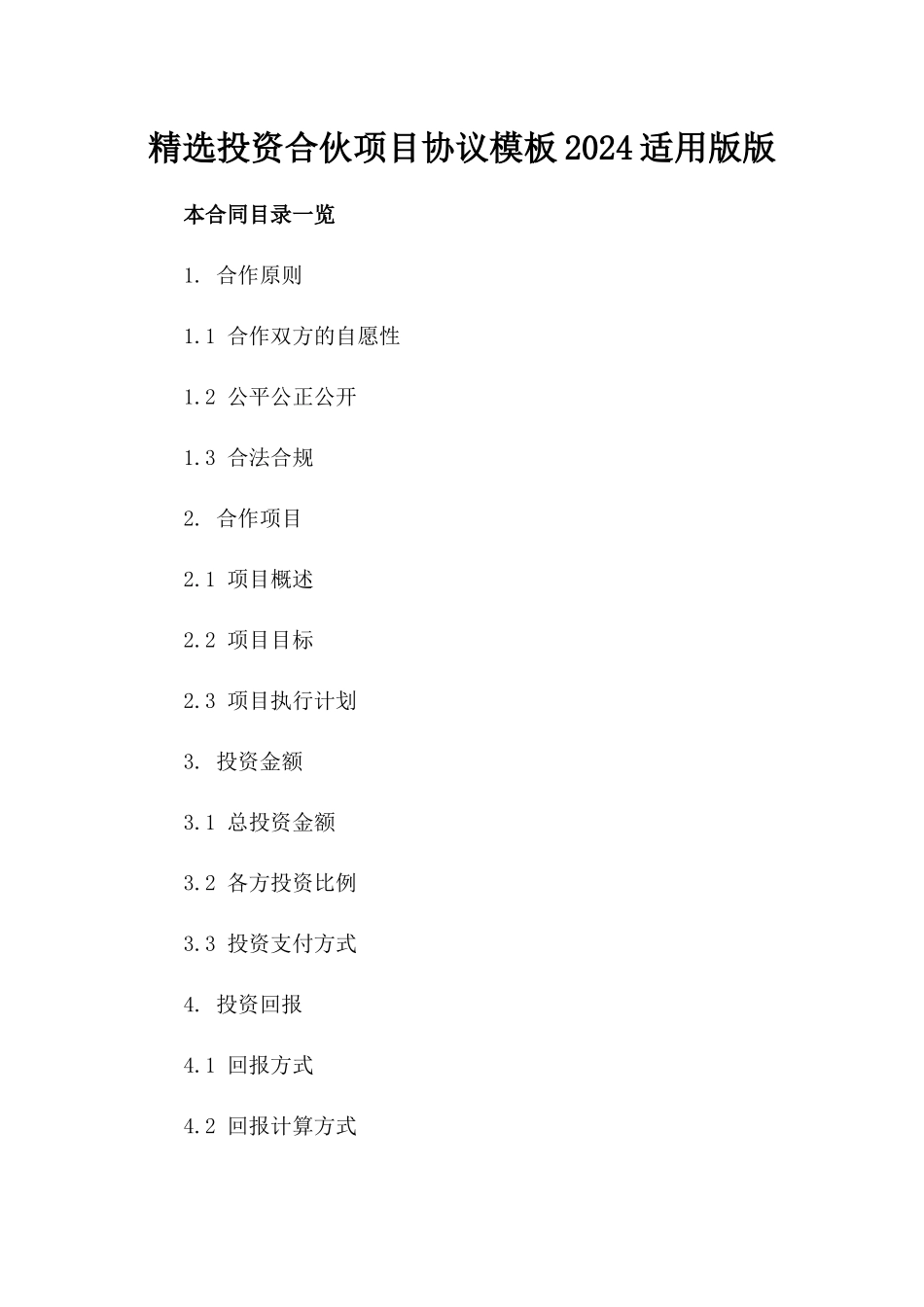 精选投资合伙项目协议模板2024适用版版

本合同目录一览

1. 合作原则

1.1 合作双方的自愿性

1.2 公平公正公开

1.3 合法合规

2. 合作项目

2.1 项目概述

2.2 项目目标

2.3 项目执行计划

3. 投资金额

3.1 总投资金额

3.2 各方投资比例

3.3 投资支付方式

4. 投资回报

4.1 回报方式

4.2 回报计算方式